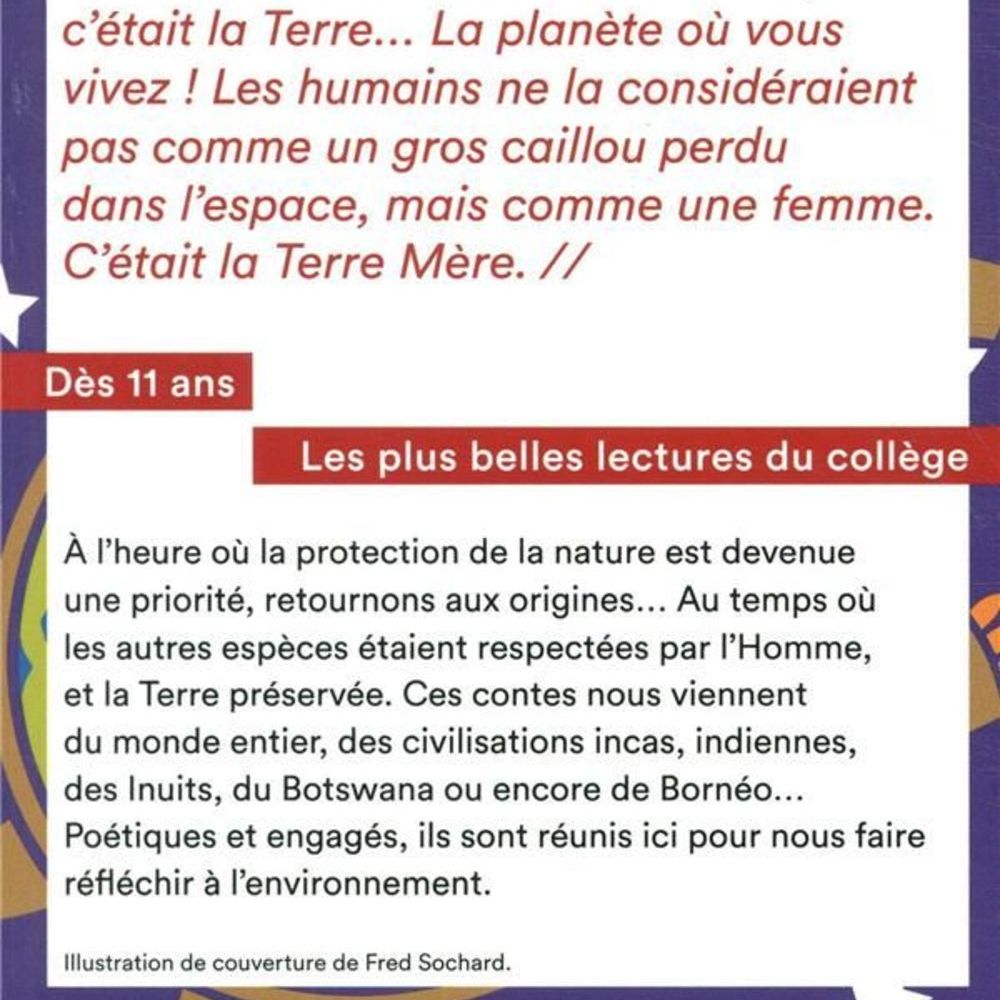 c'était la Terre... La planète où vous vivez ! Les humains ne la considéraient pas comme un gros caillou perdu dans l'espace, mais comme une femme. C'était la Terre Mère. //

Dès 11 ans

Les plus belles lectures du collège

À l'heure où la protection de la nature est devenue une priorité, retournons aux origines... Au temps où les autres espèces étaient respectées par l'Homme, et la Terre préservée. Ces contes nous viennent du monde entier, des civilisations incas, indiennes, des Inuits, du Botswana ou encore de Bornéo... Poétiques et engagés, ils sont réunis ici pour nous faire réfléchir à l'environnement.

Illustration de couverture de Fred Sochard.